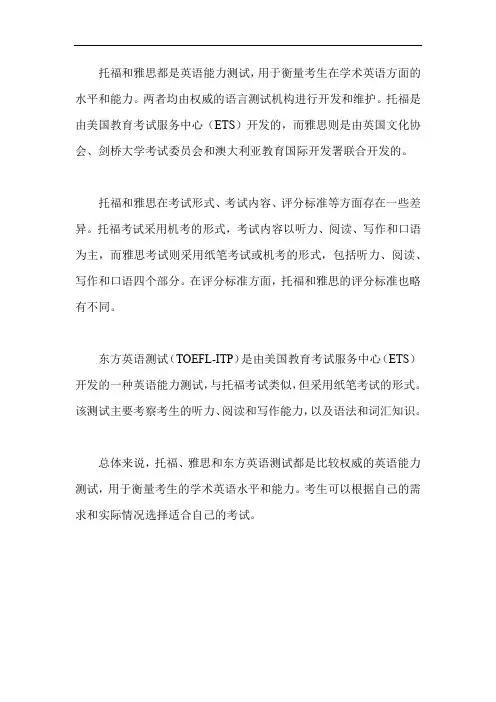 托福和雅思都是英语能力测试，用于衡量考生在学术英语方面的水平和能力。两者均由权威的语言测试机构进行开发和维护。托福是由美国教育考试服务中心（ETS）开发的，而雅思则是由英国文化协会、剑桥大学考试委员会和澳大利亚教育国际开发署联合开发的。

托福和雅思在考试形式、考试内容、评分标准等方面存在一些差异。托福考试采用机考的形式，考试内容以听力、阅读、写作和口语为主，而雅思考试则采用纸笔考试或机考的形式，包括听力、阅读、写作和口语四个部分。在评分标准方面，托福和雅思的评分标准也略有不同。

东方英语测试（TOEFL-ITP）是由美国教育考试服务中心（ETS）开发的一种英语能力测试，与托福考试类似，但采用纸笔考试的形式。该测试主要考察考生的听力、阅读和写作能力，以及语法和词汇知识。

总体来说，托福、雅思和东方英语测试都是比较权威的英语能力测试，用于衡量考生的学术英语水平和能力。考生可以根据自己的需求和实际情况选择适合自己的考试。